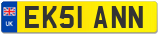 UK
EK51 ANN